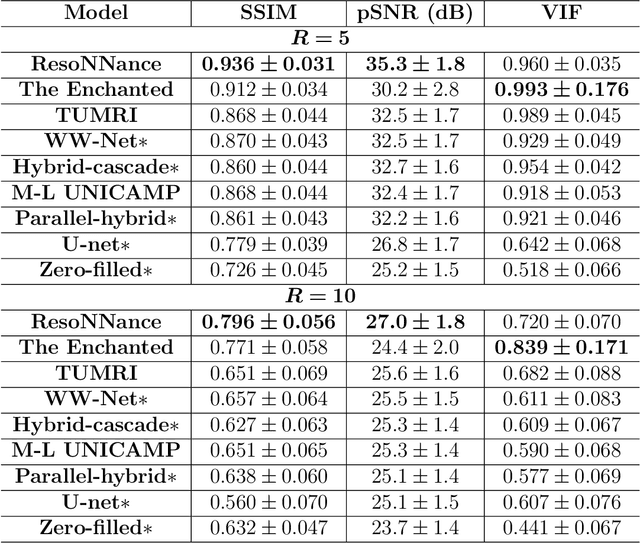 | Model | SSIM | pSNR (dB) | VIF |
|---|---|---|---|
| $R = 5$ | | | |
| ResoNNance | $0.936 \pm 0.031$ | $35.3 \pm 1.8$ | $0.960 \pm 0.035$ |
| The Enchanted | $0.912 \pm 0.034$ | $30.2 \pm 2.8$ | $0.993 \pm 0.176$ |
| TUMRI | $0.868 \pm 0.044$ | $32.5 \pm 1.7$ | $0.989 \pm 0.045$ |
| WW-Net$*$ | $0.870 \pm 0.043$ | $32.5 \pm 1.7$ | $0.929 \pm 0.049$ |
| Hybrid-cascade$*$ | $0.860 \pm 0.044$ | $32.7 \pm 1.6$ | $0.954 \pm 0.042$ |
| M-L UNICAMP | $0.868 \pm 0.044$ | $32.4 \pm 1.7$ | $0.918 \pm 0.053$ |
| Parallel-hybrid$*$ | $0.861 \pm 0.043$ | $32.2 \pm 1.6$ | $0.921 \pm 0.046$ |
| U-net$*$ | $0.779 \pm 0.039$ | $26.8 \pm 1.7$ | $0.642 \pm 0.068$ |
| Zero-filled$*$ | $0.726 \pm 0.045$ | $25.2 \pm 1.5$ | $0.518 \pm 0.066$ |
| $R = 10$ | | | |
| ResoNNance | $0.796 \pm 0.056$ | $27.0 \pm 1.8$ | $0.720 \pm 0.070$ |
| The Enchanted | $0.771 \pm 0.058$ | $24.4 \pm 2.0$ | $0.839 \pm 0.171$ |
| TUMRI | $0.651 \pm 0.069$ | $25.6 \pm 1.6$ | $0.682 \pm 0.088$ |
| WW-Net$*$ | $0.657 \pm 0.064$ | $25.5 \pm 1.5$ | $0.611 \pm 0.083$ |
| Hybrid-cascade$*$ | $0.627 \pm 0.063$ | $25.3 \pm 1.4$ | $0.609 \pm 0.067$ |
| M-L UNICAMP | $0.651 \pm 0.065$ | $25.3 \pm 1.4$ | $0.590 \pm 0.068$ |
| Parallel-hybrid$*$ | $0.638 \pm 0.060$ | $25.1 \pm 1.4$ | $0.577 \pm 0.069$ |
| U-net$*$ | $0.560 \pm 0.070$ | $25.1 \pm 1.5$ | $0.607 \pm 0.076$ |
| Zero-filled$*$ | $0.632 \pm 0.047$ | $23.7 \pm 1.4$ | $0.441 \pm 0.067$ |